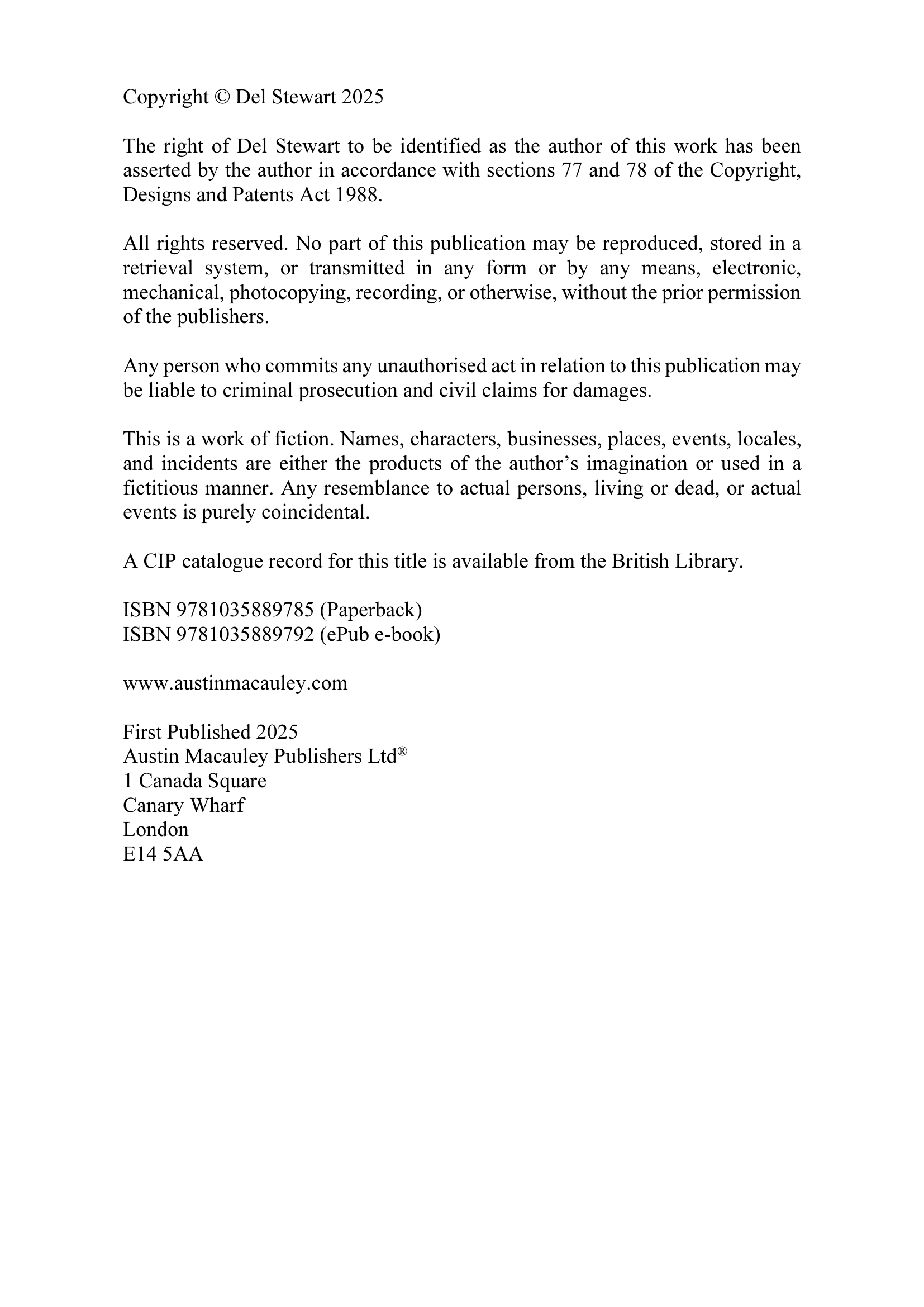 Copyright © Del Stewart 2025

The right of Del Stewart to be identified as the author of this work has been asserted by the author in accordance with sections 77 and 78 of the Copyright, Designs and Patents Act 1988.

All rights reserved. No part of this publication may be reproduced, stored in a retrieval system, or transmitted in any form or by any means, electronic, mechanical, photocopying, recording, or otherwise, without the prior permission of the publishers.

Any person who commits any unauthorised act in relation to this publication may be liable to criminal prosecution and civil claims for damages.

This is a work of fiction. Names, characters, businesses, places, events, locales, and incidents are either the products of the author's imagination or used in a fictitious manner. Any resemblance to actual persons, living or dead, or actual events is purely coincidental.

A CIP catalogue record for this title is available from the British Library.

ISBN 9781035889785 (Paperback)
ISBN 9781035889792 (ePub e-book)

www.austinmacauley.com

First Published 2025
Austin Macauley Publishers Ltd®
1 Canada Square
Canary Wharf
London
E14 5AA